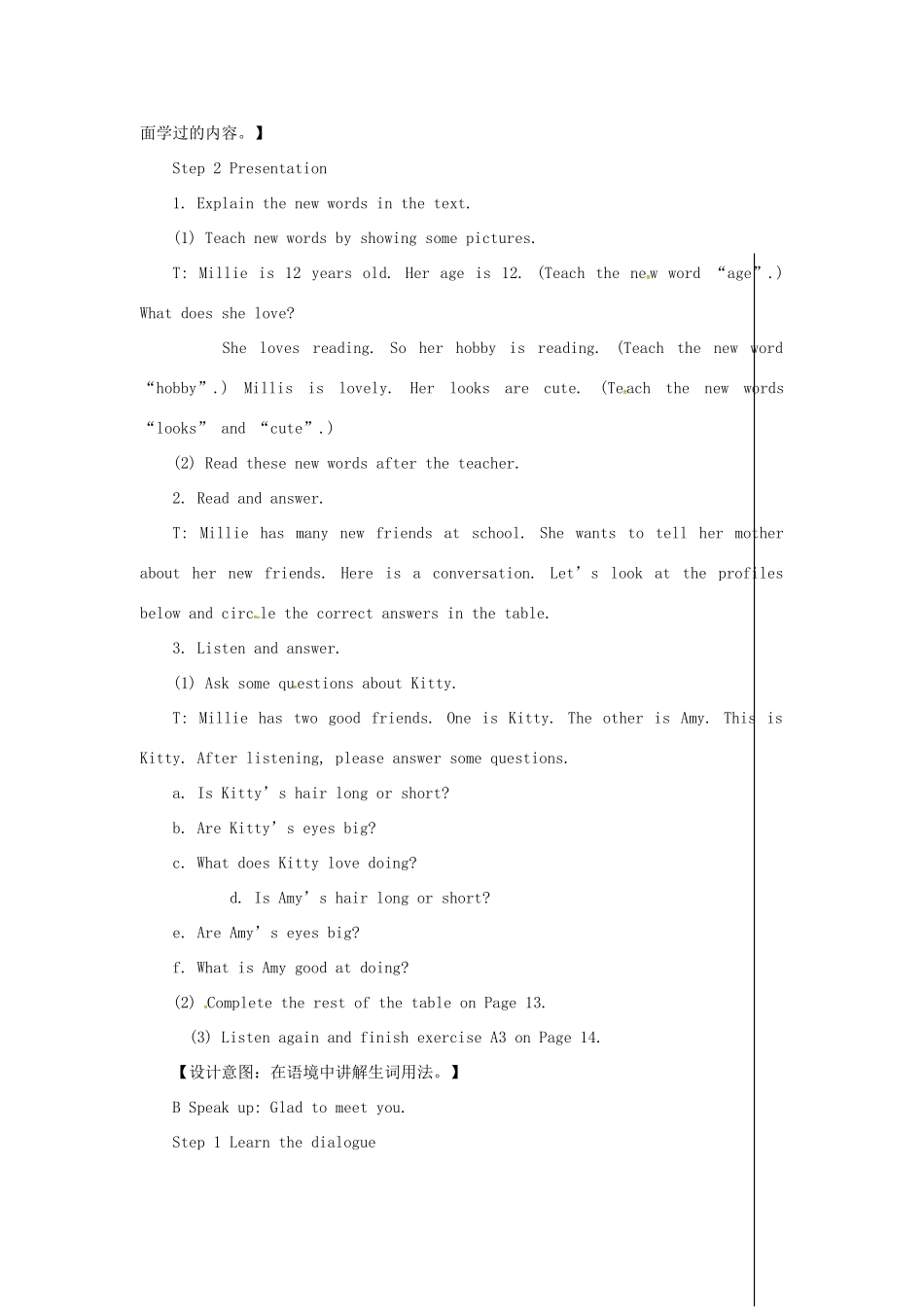 面学过的内容。】

Step 2 Presentation

1. Explain the new words in the text.

(1) Teach new words by showing some pictures.

T: Millie is 12 years old. Her age is 12. (Teach the new word “age”.) What does she love?

She loves reading. So her hobby is reading. (Teach the new word “hobby”.) Millis is lovely. Her looks are cute. (Teach the new words “looks” and “cute”.)

(2) Read these new words after the teacher.

2. Read and answer.

T: Millie has many new friends at school. She wants to tell her mother about her new friends. Here is a conversation. Let’s look at the profiles below and circle the correct answers in the table.

3. Listen and answer.

(1) Ask some questions about Kitty.

T: Millie has two good friends. One is Kitty. The other is Amy. This is Kitty. After listening, please answer some questions.

a. Is Kitty’s hair long or short?

b. Are Kitty’s eyes big?

c. What does Kitty love doing?

d. Is Amy’s hair long or short?

e. Are Amy’s eyes big?

f. What is Amy good at doing?

(2) Complete the rest of the table on Page 13.

(3) Listen again and finish exercise A3 on Page 14.

【设计意图：在语境中讲解生词用法。】

B Speak up: Glad to meet you.

Step 1 Learn the dialogue